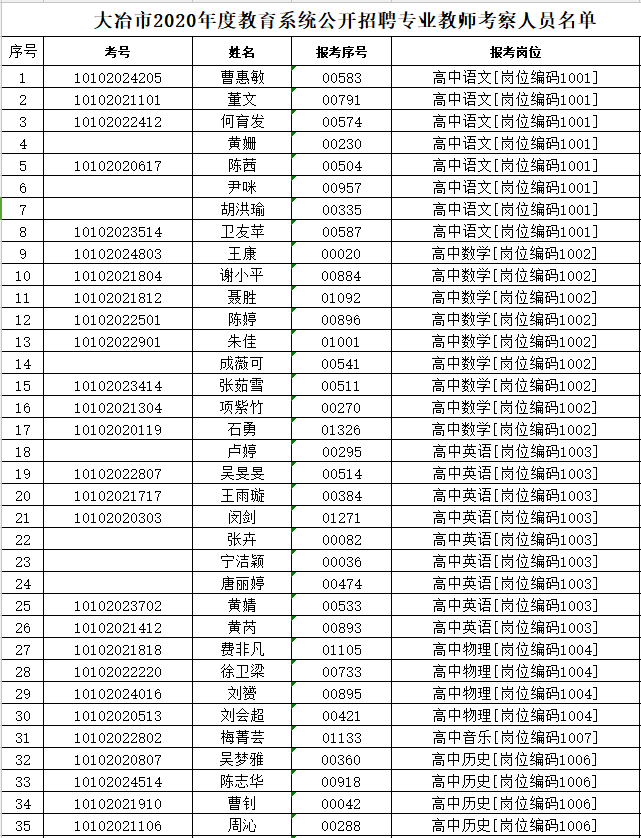 大冶市2020年度教育系统公开招聘专业教师考察人员名单

| 序号 | 考号 | 姓名 | 报考序号 | 报考岗位 |
|---|---|---|---|---|
| 1 | 10102024205 | 曹惠敏 | 00583 | 高中语文[岗位编码1001] |
| 2 | 10102021101 | 董文 | 00791 | 高中语文[岗位编码1001] |
| 3 | 10102022412 | 何育发 | 00574 | 高中语文[岗位编码1001] |
| 4 |  | 黄姗 | 00230 | 高中语文[岗位编码1001] |
| 5 | 10102020617 | 陈茜 | 00504 | 高中语文[岗位编码1001] |
| 6 |  | 尹咪 | 00957 | 高中语文[岗位编码1001] |
| 7 |  | 胡洪瑜 | 00335 | 高中语文[岗位编码1001] |
| 8 | 10102023514 | 卫友苹 | 00587 | 高中语文[岗位编码1001] |
| 9 | 10102024803 | 王康 | 00020 | 高中数学[岗位编码1002] |
| 10 | 10102021804 | 谢小平 | 00884 | 高中数学[岗位编码1002] |
| 11 | 10102021812 | 聂胜 | 01092 | 高中数学[岗位编码1002] |
| 12 | 10102022501 | 陈婷 | 00896 | 高中数学[岗位编码1002] |
| 13 | 10102022901 | 朱佳 | 01001 | 高中数学[岗位编码1002] |
| 14 |  | 成薇可 | 00541 | 高中数学[岗位编码1002] |
| 15 | 10102023414 | 张茹雪 | 00511 | 高中数学[岗位编码1002] |
| 16 | 10102021304 | 项紫竹 | 00270 | 高中数学[岗位编码1002] |
| 17 | 10102020119 | 石勇 | 01326 | 高中数学[岗位编码1002] |
| 18 |  | 卢婷 | 00295 | 高中英语[岗位编码1003] |
| 19 | 10102022807 | 吴旻旻 | 00514 | 高中英语[岗位编码1003] |
| 20 | 10102021717 | 王雨璇 | 00384 | 高中英语[岗位编码1003] |
| 21 | 10102020303 | 闵剑 | 01271 | 高中英语[岗位编码1003] |
| 22 |  | 张卉 | 00082 | 高中英语[岗位编码1003] |
| 23 |  | 宁洁颖 | 00036 | 高中英语[岗位编码1003] |
| 24 |  | 唐丽婷 | 00474 | 高中英语[岗位编码1003] |
| 25 | 10102023702 | 黄婧 | 00533 | 高中英语[岗位编码1003] |
| 26 | 10102021412 | 黄芮 | 00893 | 高中英语[岗位编码1003] |
| 27 | 10102021818 | 费非凡 | 01105 | 高中物理[岗位编码1004] |
| 28 | 10102022220 | 徐卫梁 | 00733 | 高中物理[岗位编码1004] |
| 29 | 10102024016 | 刘赟 | 00895 | 高中物理[岗位编码1004] |
| 30 | 10102020513 | 刘会超 | 00421 | 高中物理[岗位编码1004] |
| 31 | 10102022802 | 梅菁芸 | 01133 | 高中音乐[岗位编码1007] |
| 32 | 10102020807 | 吴梦雅 | 00360 | 高中历史[岗位编码1006] |
| 33 | 10102024514 | 陈志华 | 00918 | 高中历史[岗位编码1006] |
| 34 | 10102021910 | 曹钊 | 00042 | 高中历史[岗位编码1006] |
| 35 | 10102021106 | 周沁 | 00288 | 高中历史[岗位编码1006] |